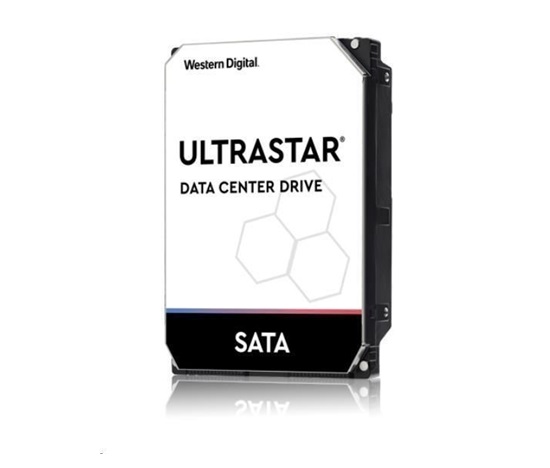 Western Digital.

ULTRASTAR®

DATA CENTER DRIVE

SATA